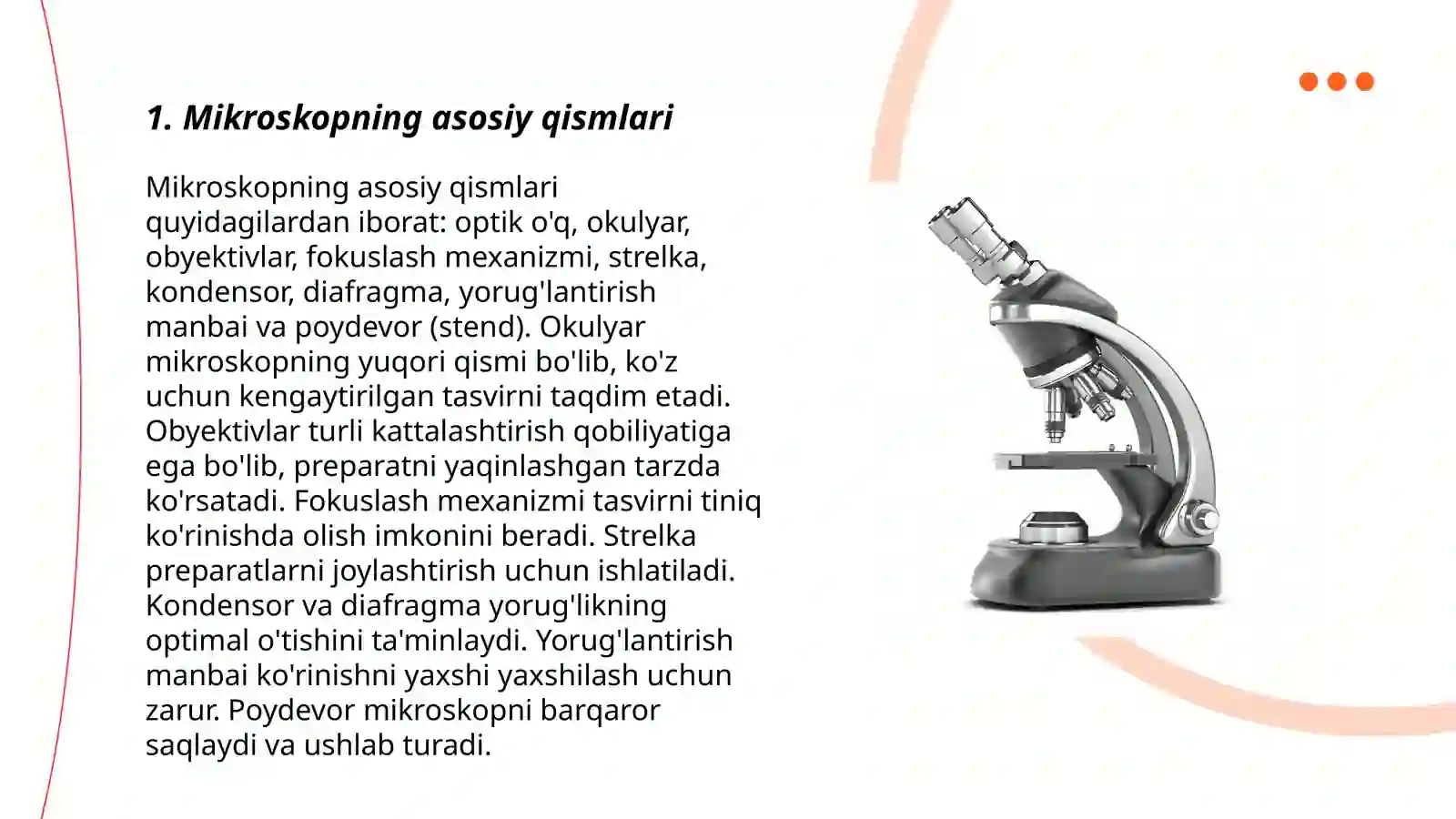 1. Mikroskopning asosiy qismlari

Mikroskopning asosiy qismlari quyidagilardan iborat: optik o'q, okulyar, obyektivlar, fokuslash mexanizmi, strelka, kondensor, diafragma, yorug'lantirish manbai va poydevor (stend). Okulyar mikroskopning yuqori qismi bo'lib, ko'z uchun kengaytirilgan tasvirni taqdim etadi. Obyektivlar turli kattalashtirish qobiliyatiga ega bo'lib, preparatni yaqinlashgan tarzda ko'rsatadi. Fokuslash mexanizmi tasvirni tiniq ko'rinishda olish imkonini beradi. Strelka preparatlarni joylashtirish uchun ishlatiladi. Kondensor va diafragma yorug'likning optimal o'tishini ta'minlaydi. Yorug'lantirish manbai ko'rinishni yaxshi yaxshilash uchun zarur. Poydevor mikroskopni barqaror saqlaydi va ushlab turadi.